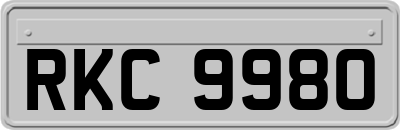 RKC 9980